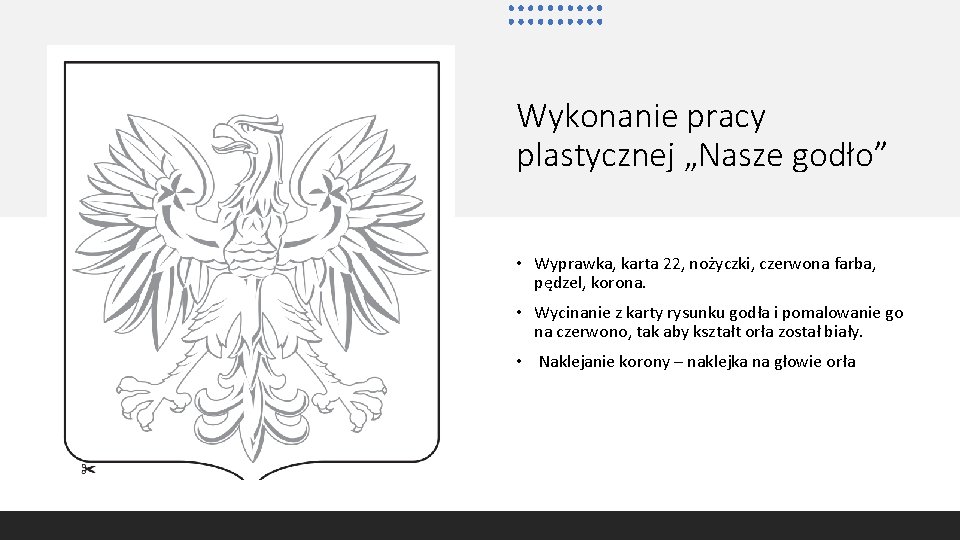 Wykonanie pracy plastycznej „Nasze godło”

• Wyprawka, karta 22, nożyczki, czerwona farba, pędzel, korona.

• Wycinanie z karty rysunku godła i pomalowanie go na czerwono, tak aby kształt orła został biały.

• Naklejanie korony – naklejka na głowie orła